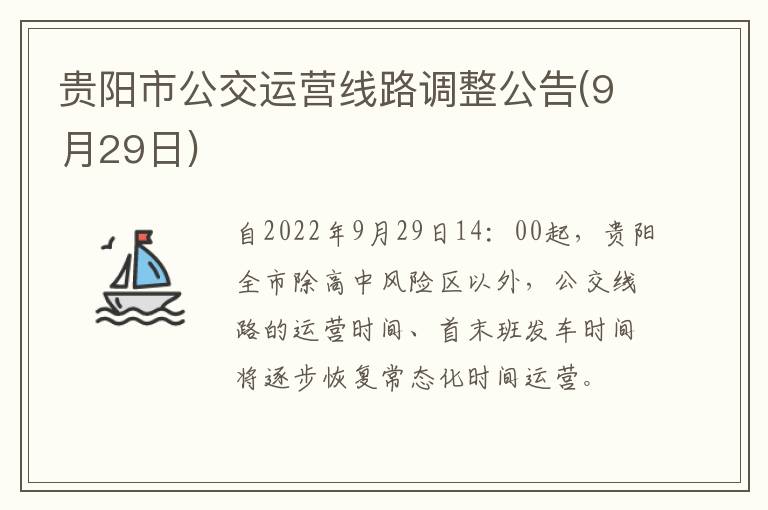 贵阳市公交运营线路调整公告(9月29日)

自2022年9月29日14：00起，贵阳全市除高中风险区以外，公交线路的运营时间、首末班发车时间将逐步恢复常态化时间运营。